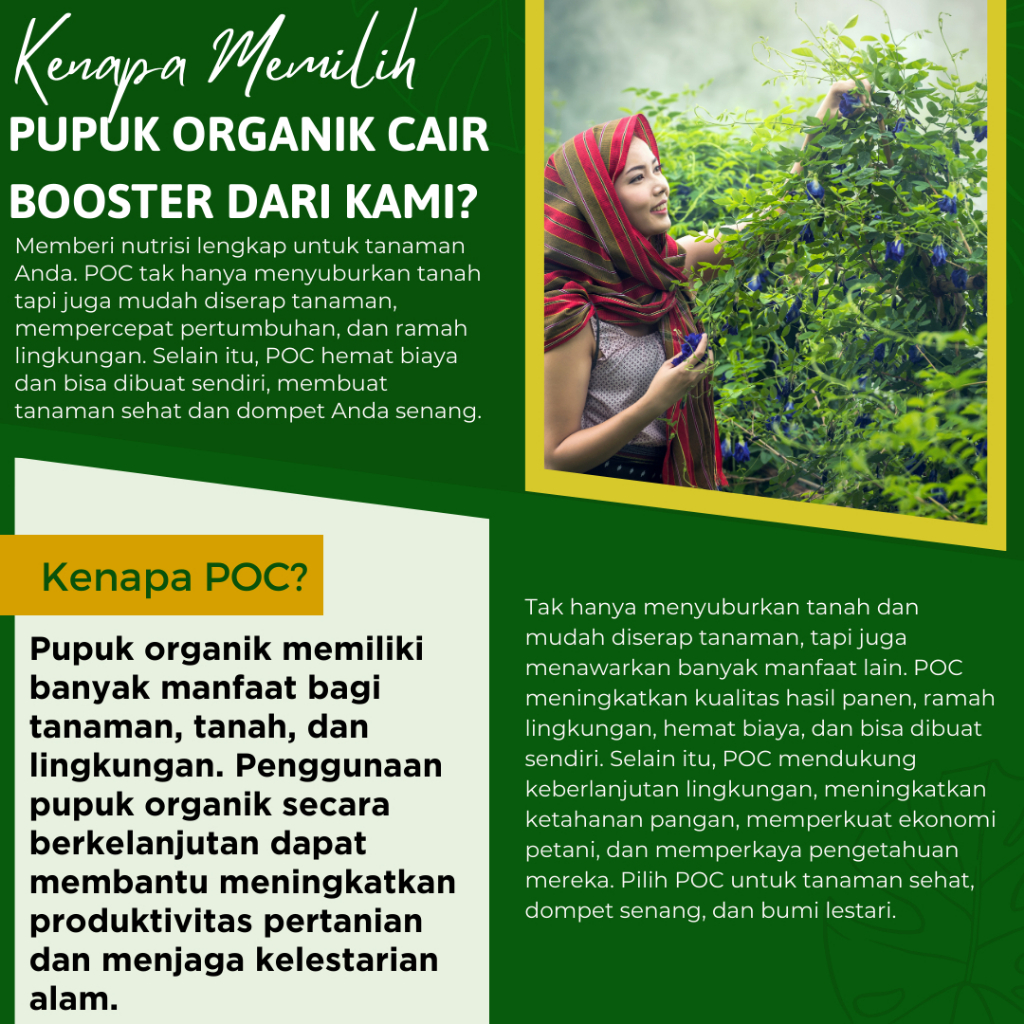 Kenapa Memilih
PUPUK ORGANIK CAIR
BOOSTER DARI KAMI?

Memberi nutrisi lengkap untuk tanaman Anda. POC tak hanya menyuburkan tanah tapi juga mudah diserap tanaman, mempercepat pertumbuhan, dan ramah lingkungan. Selain itu, POC hemat biaya dan bisa dibuat sendiri, membuat tanaman sehat dan dompet Anda senang.

Kenapa POC?

Pupuk organik memiliki banyak manfaat bagi tanaman, tanah, dan lingkungan. Penggunaan pupuk organik secara berkelanjutan dapat membantu meningkatkan produktivitas pertanian dan menjaga kelestarian alam.

Tak hanya menyuburkan tanah dan mudah diserap tanaman, tapi juga menawarkan banyak manfaat lain. POC meningkatkan kualitas hasil panen, ramah lingkungan, hemat biaya, dan bisa dibuat sendiri. Selain itu, POC mendukung keberlanjutan lingkungan, meningkatkan ketahanan pangan, memperkuat ekonomi petani, dan memperkaya pengetahuan mereka. Pilih POC untuk tanaman sehat, dompet senang, dan bumi lestari.